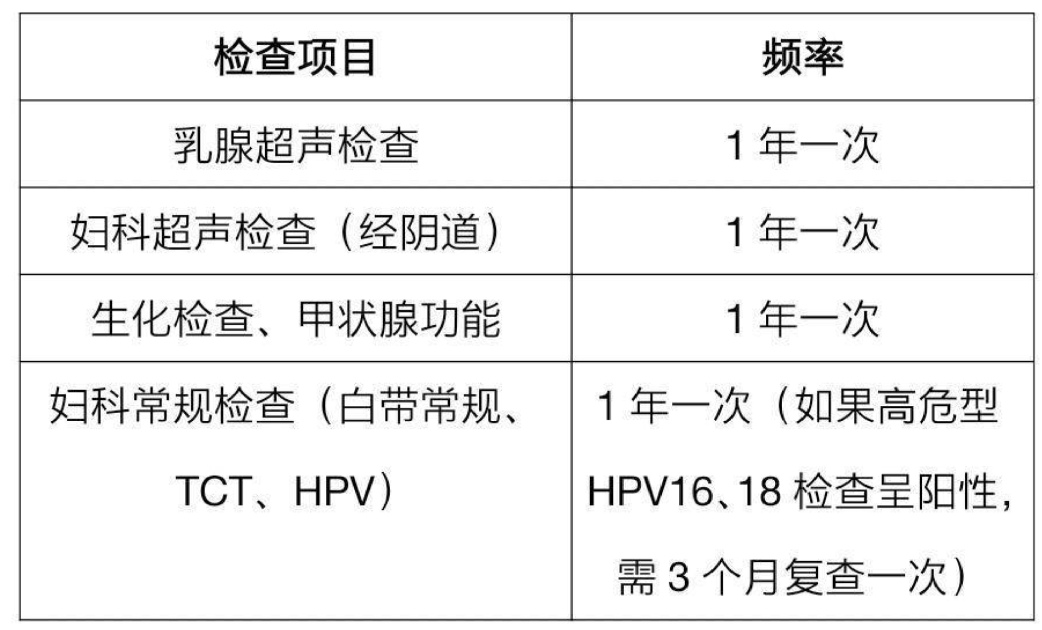 | 检查项目 | 频率 |
|---|---|
| 乳腺超声检查 | 1 年一次 |
| 妇科超声检查（经阴道） | 1 年一次 |
| 生化检查、甲状腺功能 | 1 年一次 |
| 妇科常规检查（白带常规、TCT、HPV） | 1 年一次（如果高危型 HPV16、18 检查呈阳性，需 3 个月复查一次） |